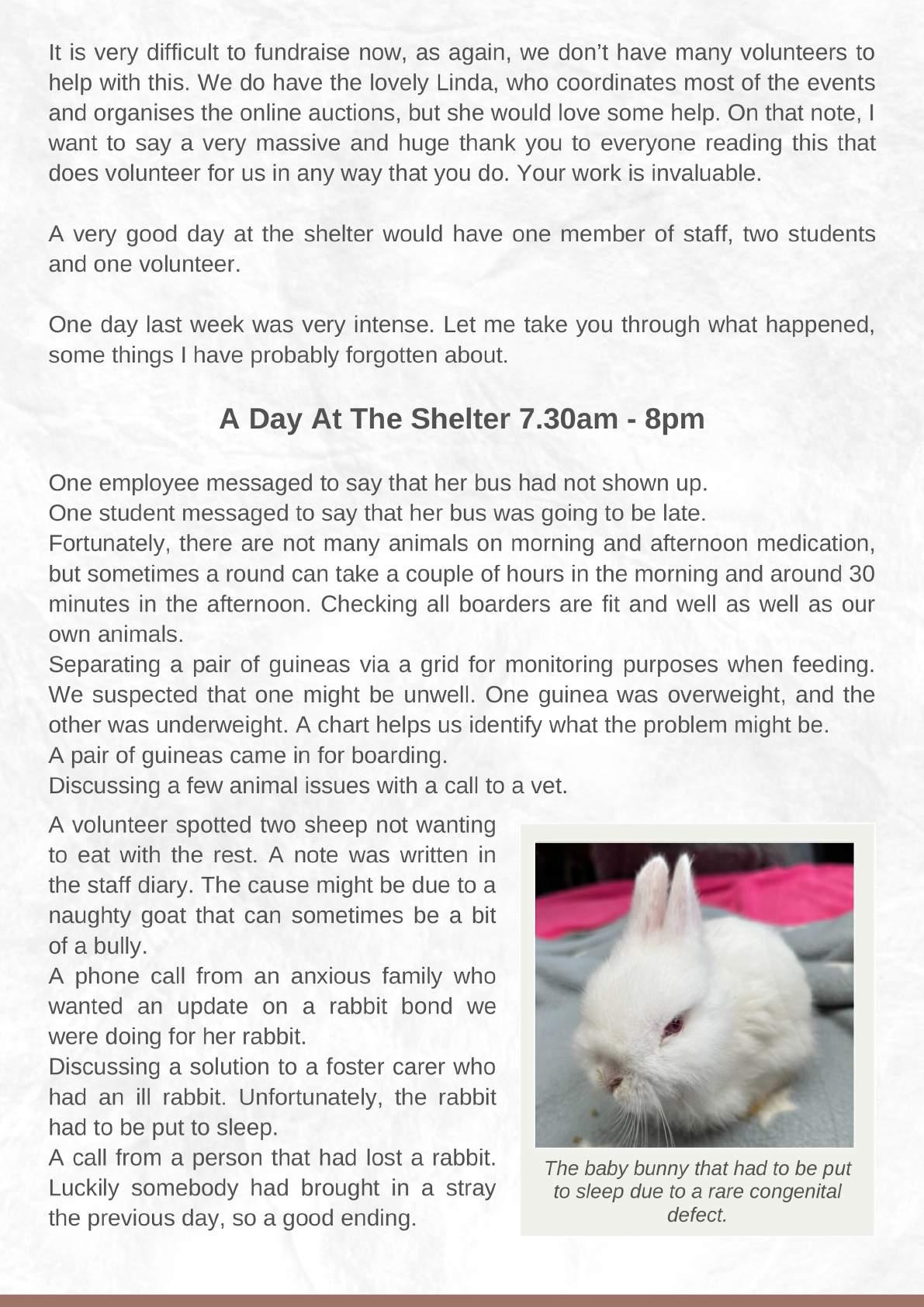 It is very difficult to fundraise now, as again, we don't have many volunteers to help with this. We do have the lovely Linda, who coordinates most of the events and organises the online auctions, but she would love some help. On that note, I want to say a very massive and huge thank you to everyone reading this that does volunteer for us in any way that you do. Your work is invaluable.

A very good day at the shelter would have one member of staff, two students and one volunteer.

One day last week was very intense. Let me take you through what happened, some things I have probably forgotten about.

A Day At The Shelter 7.30am - 8pm

One employee messaged to say that her bus had not shown up.
One student messaged to say that her bus was going to be late.
Fortunately, there are not many animals on morning and afternoon medication, but sometimes a round can take a couple of hours in the morning and around 30 minutes in the afternoon. Checking all boarders are fit and well as well as our own animals.
Separating a pair of guineas via a grid for monitoring purposes when feeding. We suspected that one might be unwell. One guinea was overweight, and the other was underweight. A chart helps us identify what the problem might be.
A pair of guineas came in for boarding.
Discussing a few animal issues with a call to a vet.
A volunteer spotted two sheep not wanting to eat with the rest. A note was written in the staff diary. The cause might be due to a naughty goat that can sometimes be a bit of a bully.
A phone call from an anxious family who wanted an update on a rabbit bond we were doing for her rabbit.
Discussing a solution to a foster carer who had an ill rabbit. Unfortunately, the rabbit had to be put to sleep.
A call from a person that had lost a rabbit. Luckily somebody had brought in a stray the previous day, so a good ending.

The baby bunny that had to be put to sleep due to a rare congenital defect.